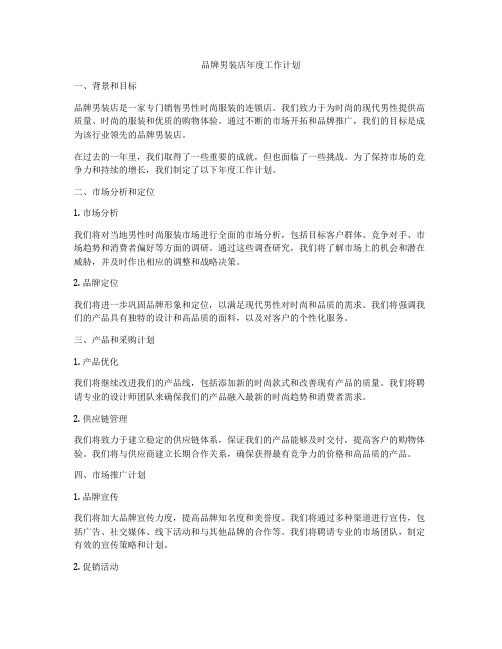 品牌男装店年度工作计划

一、背景和目标

品牌男装店是一家专门销售男性时尚服装的连锁店。我们致力于为时尚的现代男性提供高质量、时尚的服装和优质的购物体验。通过不断的市场开拓和品牌推广，我们的目标是成为该行业领先的品牌男装店。

在过去的一年里，我们取得了一些重要的成就，但也面临了一些挑战。为了保持市场的竞争力和持续的增长，我们制定了以下年度工作计划。

二、市场分析和定位

1. 市场分析

我们将对当地男性时尚服装市场进行全面的市场分析，包括目标客户群体、竞争对手、市场趋势和消费者偏好等方面的调研。通过这些调查研究，我们将了解市场上的机会和潜在威胁，并及时作出相应的调整和战略决策。

2. 品牌定位

我们将进一步巩固品牌形象和定位，以满足现代男性对时尚和品质的需求。我们将强调我们的产品具有独特的设计和高品质的面料，以及对客户的个性化服务。

三、产品和采购计划

1. 产品优化

我们将继续改进我们的产品线，包括添加新的时尚款式和改善现有产品的质量。我们将聘请专业的设计师团队来确保我们的产品融入最新的时尚趋势和消费者需求。

2. 供应链管理

我们将致力于建立稳定的供应链体系，保证我们的产品能够及时交付，提高客户的购物体验。我们将与供应商建立长期合作关系，确保获得最有竞争力的价格和高品质的产品。

四、市场推广计划

1. 品牌宣传

我们将加大品牌宣传力度，提高品牌知名度和美誉度。我们将通过多种渠道进行宣传，包括广告、社交媒体、线下活动和与其他品牌的合作等。我们将聘请专业的市场团队，制定有效的宣传策略和计划。

2. 促销活动